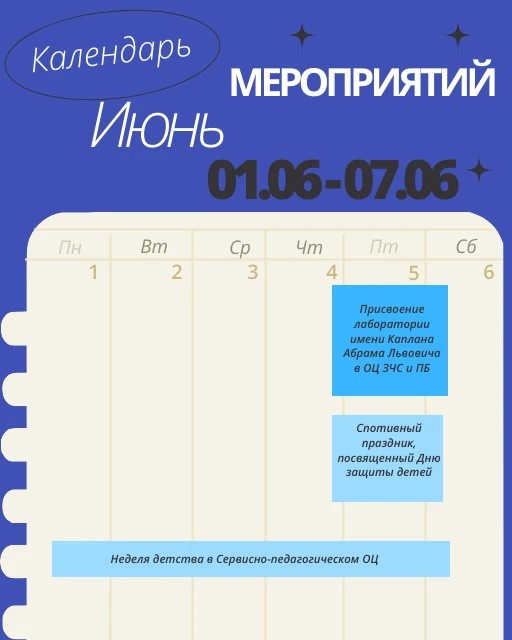 Календарь

МЕРОПРИЯТИЙ

Июнь

01.06-07.06

| Пн | Вт | Ср | Чт | Пт | Сб |
|---|---|---|---|---|---|
| 1 | 2 | 3 | 4 | 5 | 6 |

Присвоение лаборатории имени Каплана Абрама Львовича в ОЦ ЗЧС и ПБ

Спотивный праздник, посвященный Дню защиты детей

Неделя детства в Сервисно-педагогическом ОЦ